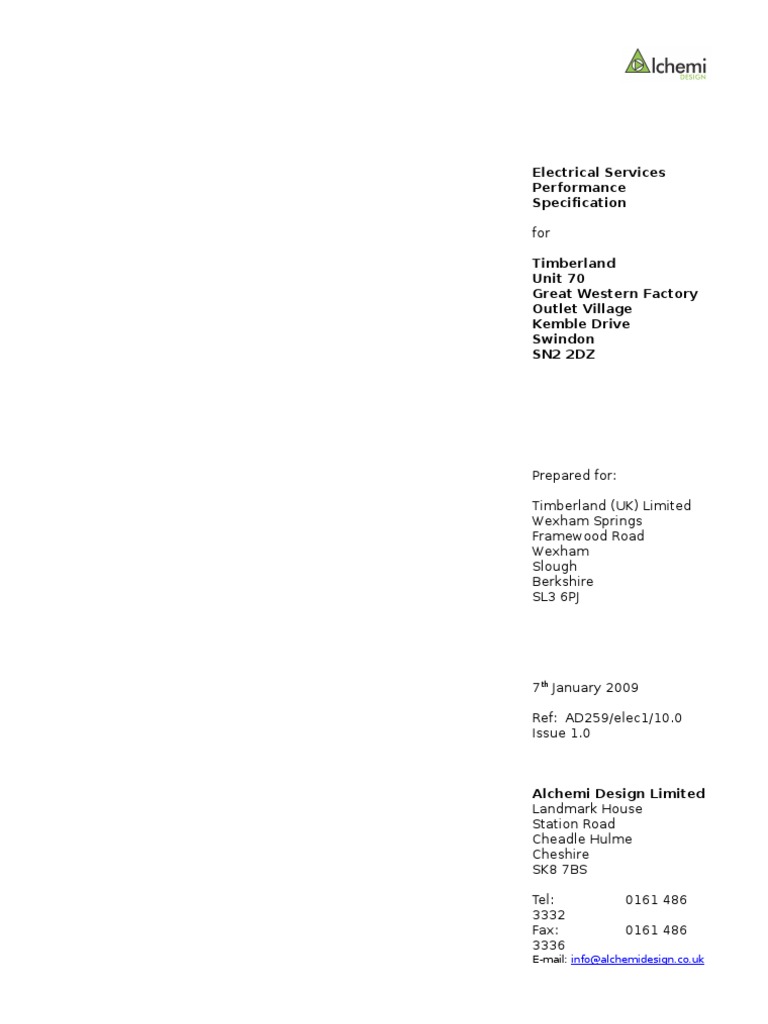 Alchemi
DESIGN

Electrical Services Performance Specification

for

Timberland
Unit 70
Great Western Factory Outlet Village
Kemble Drive
Swindon
SN2 2DZ

Prepared for:

Timberland (UK) Limited
Wexham Springs
Framewood Road
Wexham
Slough
Berkshire
SL3 6PJ

7$^{th}$ January 2009

Ref: AD259/elec1/10.0
Issue 1.0

Alchemi Design Limited
Landmark House
Station Road
Cheadle Hulme
Cheshire
SK8 7BS

Tel: 0161 486 3332
Fax: 0161 486 3336
E-mail: info@alchemidesign.co.uk